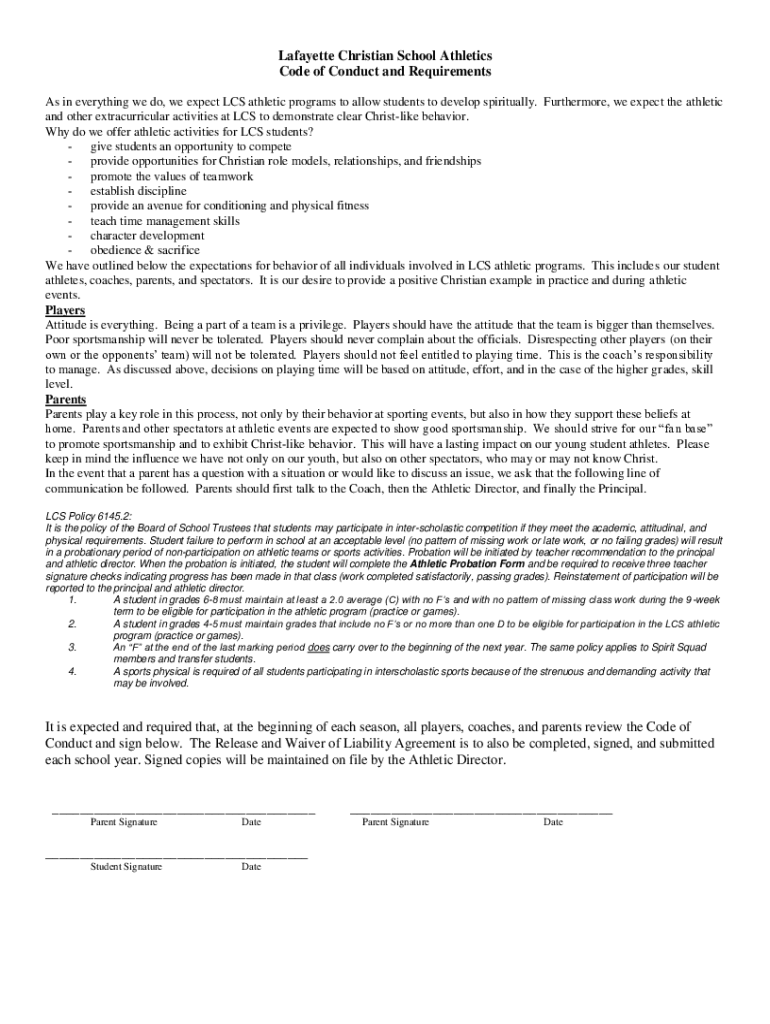 Lafayette Christian School Athletics
Code of Conduct and Requirements

As in everything we do, we expect LCS athletic programs to allow students to develop spiritually. Furthermore, we expect the athletic and other extracurricular activities at LCS to demonstrate clear Christ-like behavior.
Why do we offer athletic activities for LCS students?
- give students an opportunity to compete
- provide opportunities for Christian role models, relationships, and friendships
- promote the values of teamwork
- establish discipline
- provide an avenue for conditioning and physical fitness
- teach time management skills
- character development
- obedience & sacrifice
We have outlined below the expectations for behavior of all individuals involved in LCS athletic programs. This includes our student athletes, coaches, parents, and spectators. It is our desire to provide a positive Christian example in practice and during athletic events.

Players
Attitude is everything. Being a part of a team is a privilege. Players should have the attitude that the team is bigger than themselves. Poor sportsmanship will never be tolerated. Players should never complain about the officials. Disrespecting other players (on their own or the opponents' team) will not be tolerated. Players should not feel entitled to playing time. This is the coach's responsibility to manage. As discussed above, decisions on playing time will be based on attitude, effort, and in the case of the higher grades, skill level.

Parents
Parents play a key role in this process, not only by their behavior at sporting events, but also in how they support these beliefs at home. Parents and other spectators at athletic events are expected to show good sportsmanship. We should strive for our "fan base" to promote sportsmanship and to exhibit Christ-like behavior. This will have a lasting impact on our young student athletes. Please keep in mind the influence we have not only on our youth, but also on other spectators, who may or may not know Christ.
In the event that a parent has a question with a situation or would like to discuss an issue, we ask that the following line of communication be followed. Parents should first talk to the Coach, then the Athletic Director, and finally the Principal.

LCS Policy 6145.2:
It is the policy of the Board of School Trustees that students may participate in inter-scholastic competition if they meet the academic, attitudinal, and physical requirements. Student failure to perform in school at an acceptable level (no pattern of missing work or late work, or no failing grades) will result in a probationary period of non-participation on athletic teams or sports activities. Probation will be initiated by teacher recommendation to the principal and athletic director. When the probation is initiated, the student will complete the Athletic Probation Form and be required to receive three teacher signature checks indicating progress has been made in that class (work completed satisfactorily, passing grades). Reinstatement of participation will be reported to the principal and athletic director.
1. A student in grades 6-8 must maintain at least a 2.0 average (C) with no F's and with no pattern of missing class work during the 9-week term to be eligible for participation in the athletic program (practice or games).
2. A student in grades 4-5 must maintain grades that include no F's or no more than one D to be eligible for participation in the LCS athletic program (practice or games).
3. An "F" at the end of the last marking period does carry over to the beginning of the next year. The same policy applies to Spirit Squad members and transfer students.
4. A sports physical is required of all students participating in interscholastic sports because of the strenuous and demanding activity that may be involved.

It is expected and required that, at the beginning of each season, all players, coaches, and parents review the Code of Conduct and sign below. The Release and Waiver of Liability Agreement is to also be completed, signed, and submitted each school year. Signed copies will be maintained on file by the Athletic Director.

Parent Signature Date Parent Signature Date

Student Signature Date